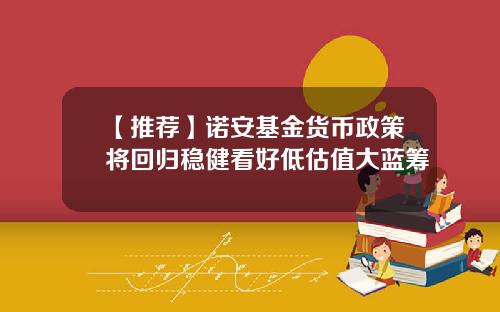 【推荐】诺安基金货币政策将回归稳健看好低估值大蓝筹